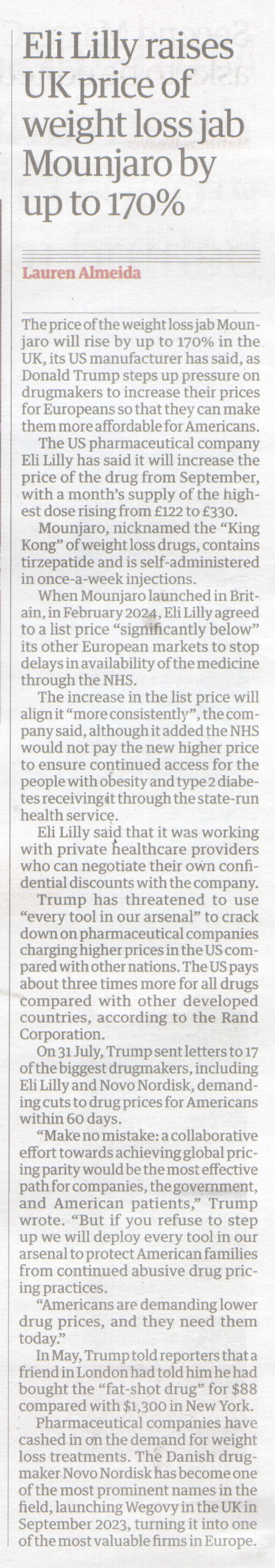 Eli Lilly raises UK price of weight loss jab Mounjaro by up to 170%

Lauren Almeida

The price of the weight loss jab Mounjaro will rise by up to 170% in the UK, its US manufacturer has said, as Donald Trump steps up pressure on drugmakers to increase their prices for Europeans so that they can make them more affordable for Americans.

The US pharmaceutical company Eli Lilly has said it will increase the price of the drug from September, with a month's supply of the highest dose rising from £122 to £330.

Mounjaro, nicknamed the "King Kong" of weight loss drugs, contains tirzepatide and is self-administered in once-a-week injections.

When Mounjaro launched in Britain, in February 2024, Eli Lilly agreed to a list price "significantly below" its other European markets to stop delays in availability of the medicine through the NHS.

The increase in the list price will align it "more consistently", the company said, although it added the NHS would not pay the new higher price to ensure continued access for the people with obesity and type 2 diabetes receiving it through the state-run health service.

Eli Lilly said that it was working with private healthcare providers who can negotiate their own confidential discounts with the company.

Trump has threatened to use "every tool in our arsenal" to crack down on pharmaceutical companies charging higher prices in the US compared with other nations. The US pays about three times more for all drugs compared with other developed countries, according to the Rand Corporation.

On 31 July, Trump sent letters to 17 of the biggest drugmakers, including Eli Lilly and Novo Nordisk, demanding cuts to drug prices for Americans within 60 days.

"Make no mistake: a collaborative effort towards achieving global pricing parity would be the most effective path for companies, the government, and American patients," Trump wrote. "But if you refuse to step up we will deploy every tool in our arsenal to protect American families from continued abusive drug pricing practices.

"Americans are demanding lower drug prices, and they need them today."

In May, Trump told reporters that a friend in London had told him he had bought the "fat-shot drug" for $88 compared with $1,300 in New York.

Pharmaceutical companies have cashed in on the demand for weight loss treatments. The Danish drugmaker Novo Nordisk has become one of the most prominent names in the field, launching Wegovy in the UK in September 2023, turning it into one of the most valuable firms in Europe.